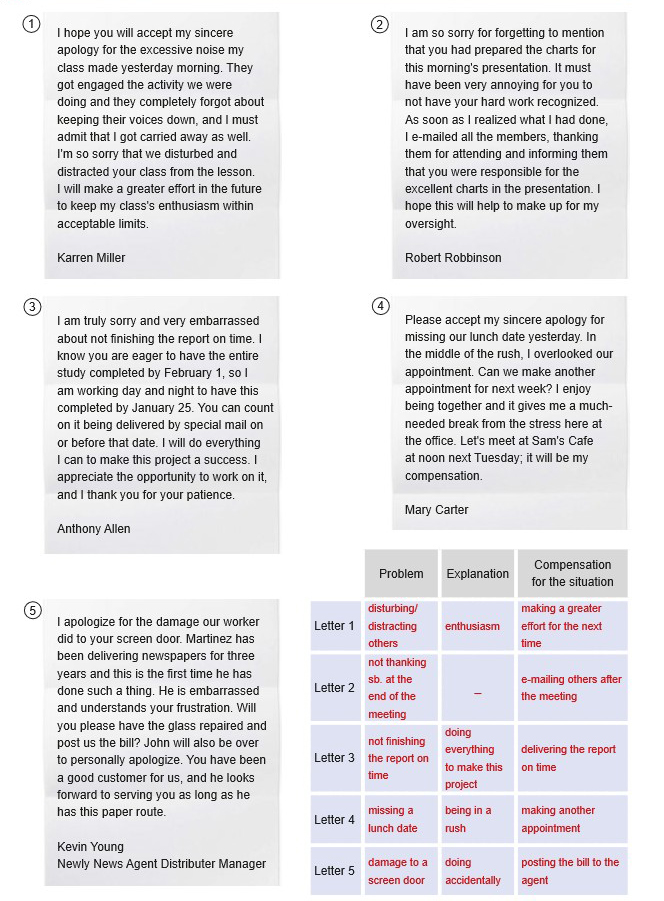 ① I hope you will accept my sincere apology for the excessive noise my class made yesterday morning. They got engaged the activity we were doing and they completely forgot about keeping their voices down, and I must admit that I got carried away as well. I'm so sorry that we disturbed and distracted your class from the lesson. I will make a greater effort in the future to keep my class's enthusiasm within acceptable limits.

Karren Miller

② I am so sorry for forgetting to mention that you had prepared the charts for this morning's presentation. It must have been very annoying for you to not have your hard work recognized. As soon as I realized what I had done, I e-mailed all the members, thanking them for attending and informing them that you were responsible for the excellent charts in the presentation. I hope this will help to make up for my oversight.

Robert Robbinson

③ I am truly sorry and very embarrassed about not finishing the report on time. I know you are eager to have the entire study completed by February 1, so I am working day and night to have this completed by January 25. You can count on it being delivered by special mail on or before that date. I will do everything I can to make this project a success. I appreciate the opportunity to work on it, and I thank you for your patience.

Anthony Allen

④ Please accept my sincere apology for missing our lunch date yesterday. In the middle of the rush, I overlooked our appointment. Can we make another appointment for next week? I enjoy being together and it gives me a much-needed break from the stress here at the office. Let's meet at Sam's Cafe at noon next Tuesday; it will be my compensation.

Mary Carter

⑤ I apologize for the damage our worker did to your screen door. Martinez has been delivering newspapers for three years and this is the first time he has done such a thing. He is embarrassed and understands your frustration. Will you please have the glass repaired and post us the bill? John will also be over to personally apologize. You have been a good customer for us, and he looks forward to serving you as long as he has this paper route.

Kevin Young
Newly News Agent Distributer Manager

| | Problem | Explanation | Compensation for the situation |
|---|---|---|---|
| Letter 1 | disturbing/ distracting others | enthusiasm | making a greater effort for the next time |
| Letter 2 | not thanking sb. at the end of the meeting | – | e-mailing others after the meeting |
| Letter 3 | not finishing the report on time | doing everything to make this project | delivering the report on time |
| Letter 4 | missing a lunch date | being in a rush | making another appointment |
| Letter 5 | damage to a screen door | doing accidentally | posting the bill to the agent |